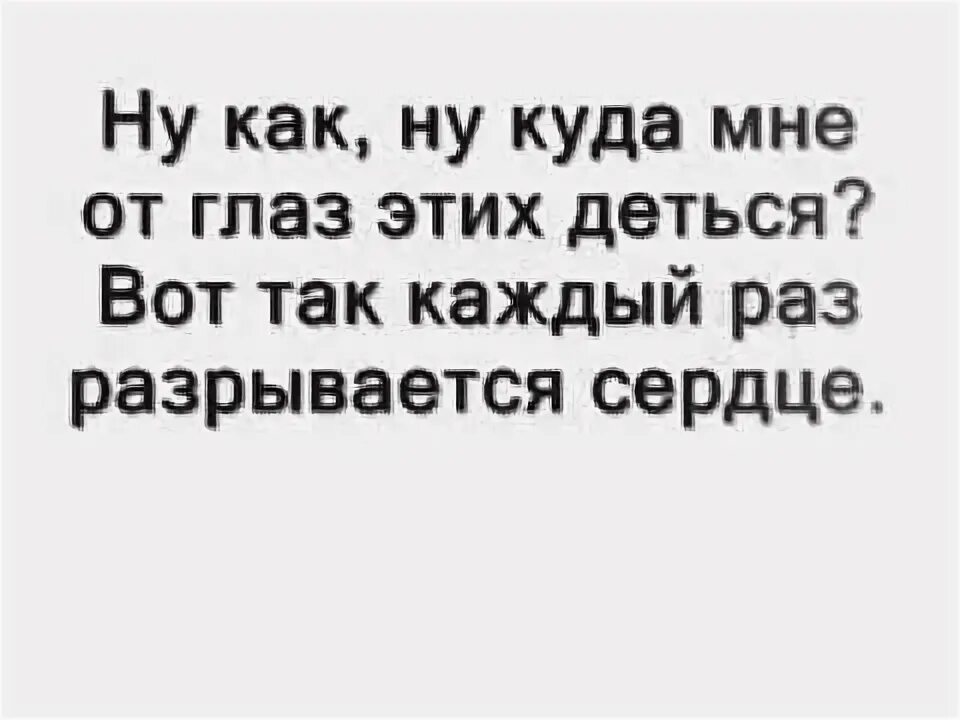 Ну как, ну куда мне от глаз этих деться? Вот так каждый раз разрывается сердце.